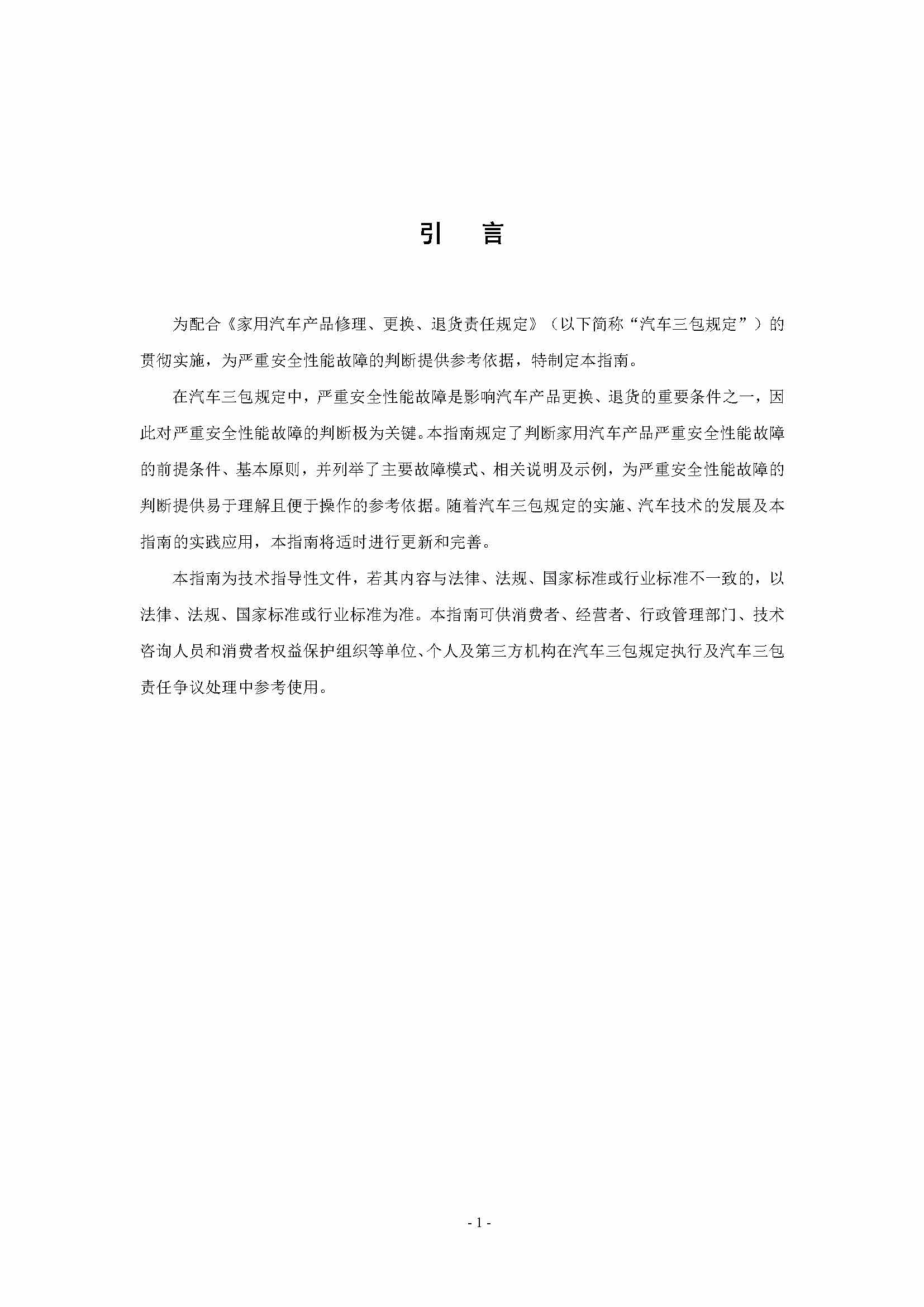 引　言

为配合《家用汽车产品修理、更换、退货责任规定》（以下简称“汽车三包规定”）的贯彻实施，为严重安全性能故障的判断提供参考依据，特制定本指南。

在汽车三包规定中，严重安全性能故障是影响汽车产品更换、退货的重要条件之一，因此对严重安全性能故障的判断极为关键。本指南规定了判断家用汽车产品严重安全性能故障的前提条件、基本原则，并列举了主要故障模式、相关说明及示例，为严重安全性能故障的判断提供易于理解且便于操作的参考依据。随着汽车三包规定的实施、汽车技术的发展及本指南的实践应用，本指南将适时进行更新和完善。

本指南为技术指导性文件，若其内容与法律、法规、国家标准或行业标准不一致的，以法律、法规、国家标准或行业标准为准。本指南可供消费者、经营者、行政管理部门、技术咨询人员和消费者权益保护组织等单位、个人及第三方机构在汽车三包规定执行及汽车三包责任争议处理中参考使用。

- 1 -